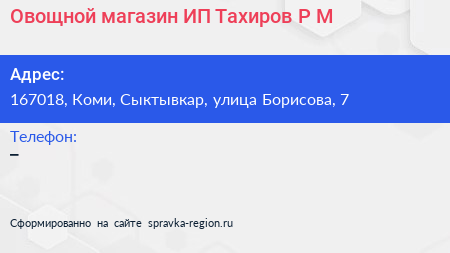 Овощной магазин ИП Тахиров Р М

Адрес:
167018, Коми, Сыктывкар, улица Борисова, 7

Телефон:
–

Сформированно на сайте spravka-region.ru